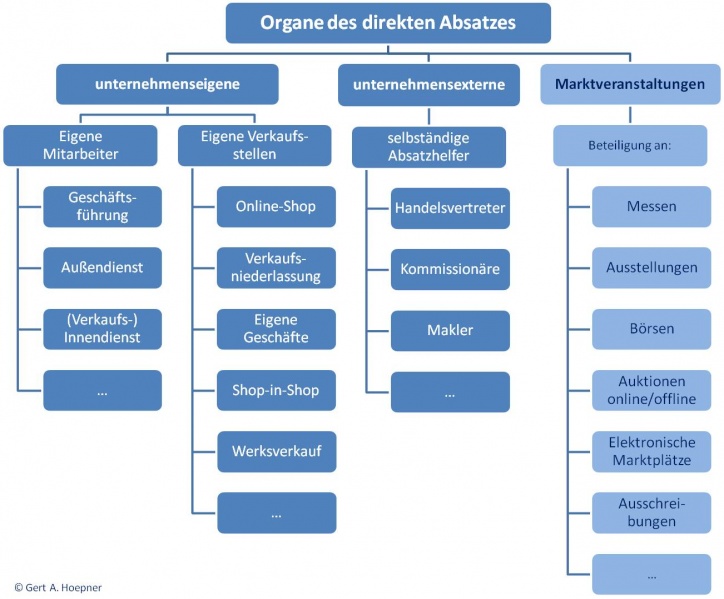 Organe des direkten Absatzes

unternehmenseigene

Eigene Mitarbeiter

Geschäftsführung

Außendienst

(Verkaufs-) Innendienst

...

Eigene Verkaufsstellen

Online-Shop

Verkaufsniederlassung

Eigene Geschäfte

Shop-in-Shop

Werksverkauf

...

unternehmensexterne

selbständige Absatzhelfer

Handelsvertreter

Kommissionäre

Makler

...

Marktveranstaltungen

Beteiligung an:

Messen

Ausstellungen

Börsen

Auktionen online/offline

Elektronische Marktplätze

Ausschreibungen

...

© Gert A. Hoepner